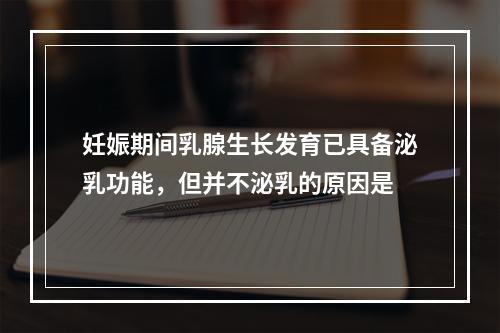 妊娠期间乳腺生长发育已具备泌乳功能，但并不泌乳的原因是